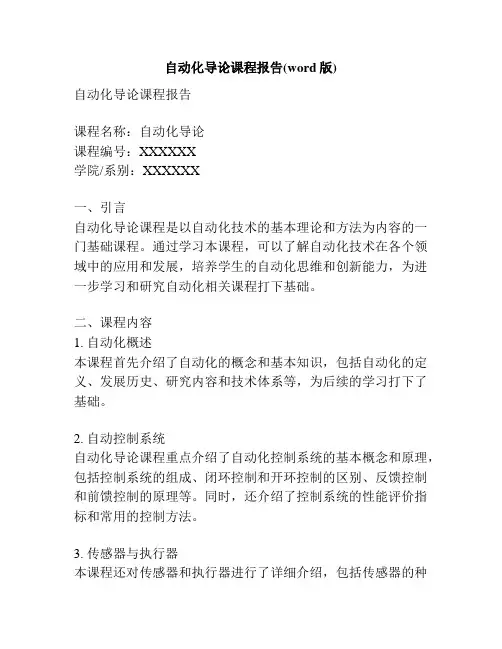 自动化导论课程报告(word 版)

自动化导论课程报告

课程名称：自动化导论
课程编号：XXXXXX
学院/系别：XXXXXX

一、引言
自动化导论课程是以自动化技术的基本理论和方法为内容的一门基础课程。通过学习本课程，可以了解自动化技术在各个领域中的应用和发展，培养学生的自动化思维和创新能力，为进一步学习和研究自动化相关课程打下基础。

二、课程内容
1. 自动化概述
本课程首先介绍了自动化的概念和基本知识，包括自动化的定义、发展历史、研究内容和技术体系等，为后续的学习打下了基础。

2. 自动控制系统
自动化导论课程重点介绍了自动化控制系统的基本概念和原理，包括控制系统的组成、闭环控制和开环控制的区别、反馈控制和前馈控制的原理等。同时，还介绍了控制系统的性能评价指标和常用的控制方法。

3. 传感器与执行器
本课程还对传感器和执行器进行了详细介绍，包括传感器的种